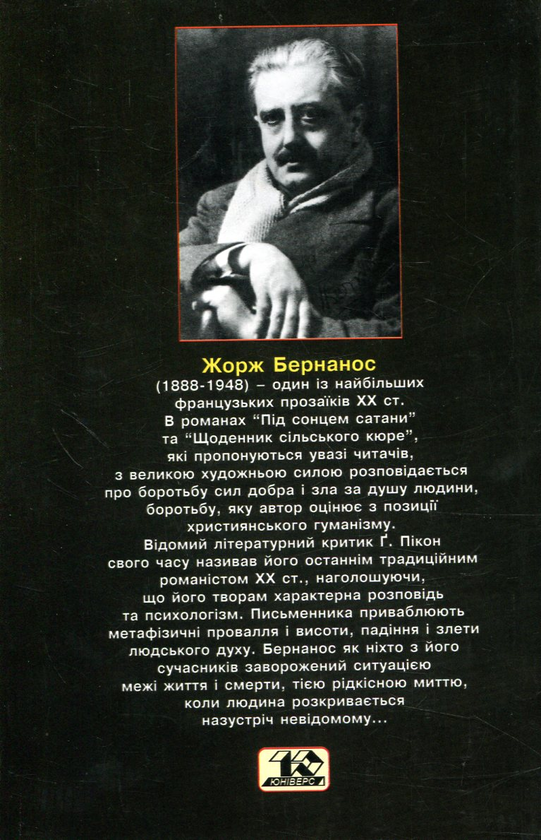 Жорж Бернанос

(1888-1948) – один із найбільших французьких прозаїків XX ст. В романах “Під сонцем сатани” та “Щоденник сільського кюре”, які пропонуються увазі читачів, з великою художньою силою розповідається про боротьбу сил добра і зла за душу людини, боротьбу, яку автор оцінює з позиції християнського гуманізму. Відомий літературний критик Ґ. Пікон свого часу називав його останнім традиційним романістом XX ст., наголошуючи, що його творам характерна розповідь та психологізм. Письменника приваблюють метафізичні провалля і висоти, падіння і злети людського духу. Бернанос як ніхто з його сучасників заворожений ситуацією межі життя і смерти, тією рідкісною миттю, коли людина розкривається назустріч невідомому...

ЮНІВЕРС